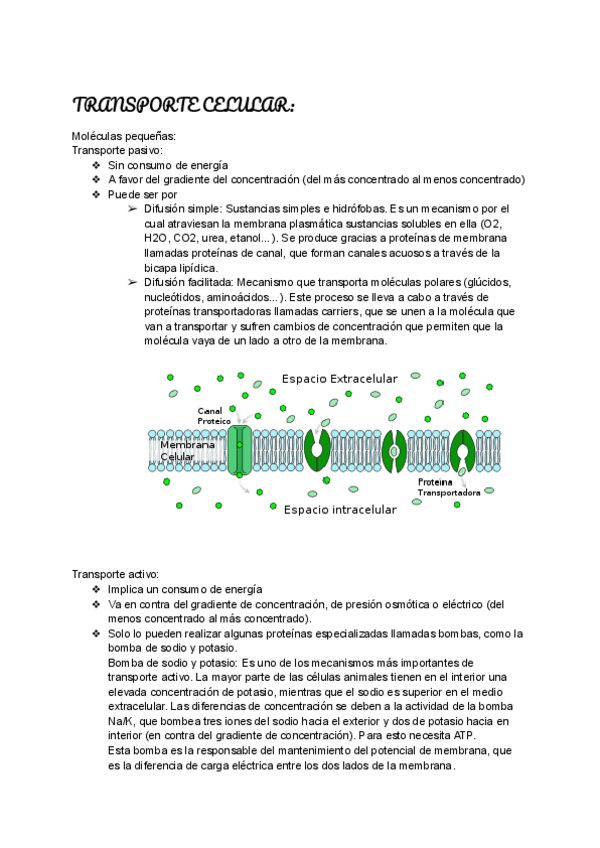 TRANSPORTE CELULAR:

Moléculas pequeñas:
Transporte pasivo:
❖ Sin consumo de energía
❖ A favor del gradiente del concentración (del más concentrado al menos concentrado)
❖ Puede ser por
➢ Difusión simple: Sustancias simples e hidrófobas. Es un mecanismo por el cual atraviesan la membrana plasmática sustancias solubles en ella (O2, H2O, CO2, urea, etanol...). Se produce gracias a proteínas de membrana llamadas proteínas de canal, que forman canales acuosos a través de la bicapa lipídica.
➢ Difusión facilitada: Mecanismo que transporta moléculas polares (glúcidos, nucleótidos, aminoácidos...). Este proceso se lleva a cabo a través de proteínas transportadoras llamadas carriers, que se unen a la molécula que van a transportar y sufren cambios de concentración que permiten que la molécula vaya de un lado a otro de la membrana.

Espacio Extracelular
Canal Proteico
Membrana Celular
Proteína Transportadora
Espacio intracelular

Transporte activo:
❖ Implica un consumo de energía
❖ Va en contra del gradiente de concentración, de presión osmótica o eléctrico (del menos concentrado al más concentrado).
❖ Solo lo pueden realizar algunas proteínas especializadas llamadas bombas, como la bomba de sodio y potasio.
Bomba de sodio y potasio: Es uno de los mecanismos más importantes de transporte activo. La mayor parte de las células animales tienen en el interior una elevada concentración de potasio, mientras que el sodio es superior en el medio extracelular. Las diferencias de concentración se deben a la actividad de la bomba Na/K, que bombea tres iones del sodio hacia el exterior y dos de potasio hacia en interior (en contra del gradiente de concentración). Para esto necesita ATP.
Esta bomba es la responsable del mantenimiento del potencial de membrana, que es la diferencia de carga eléctrica entre los dos lados de la membrana.